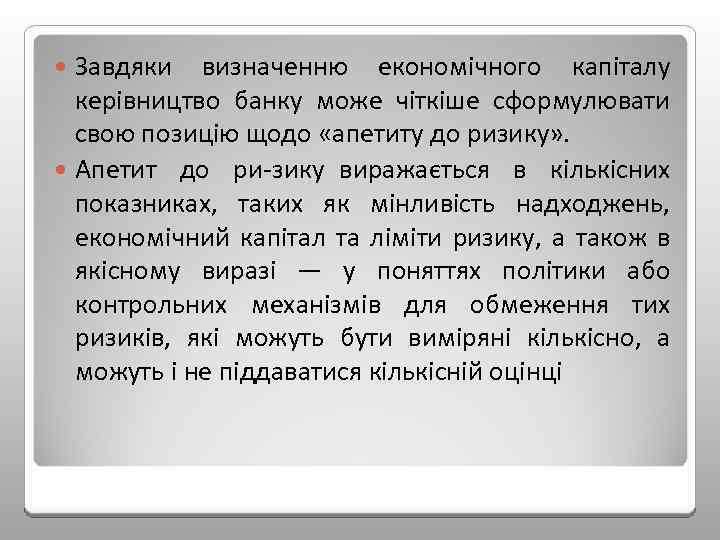 Завдяки визначенню економічного капіталу керівництво банку може чіткіше сформулювати свою позицію щодо «апетиту до ризику».

Апетит до ри-зику виражається в кількісних показниках, таких як мінливість надходжень, економічний капітал та ліміти ризику, а також в якісному виразі — у поняттях політики або контрольних механізмів для обмеження тих ризиків, які можуть бути виміряні кількісно, а можуть і не піддаватися кількісній оцінці